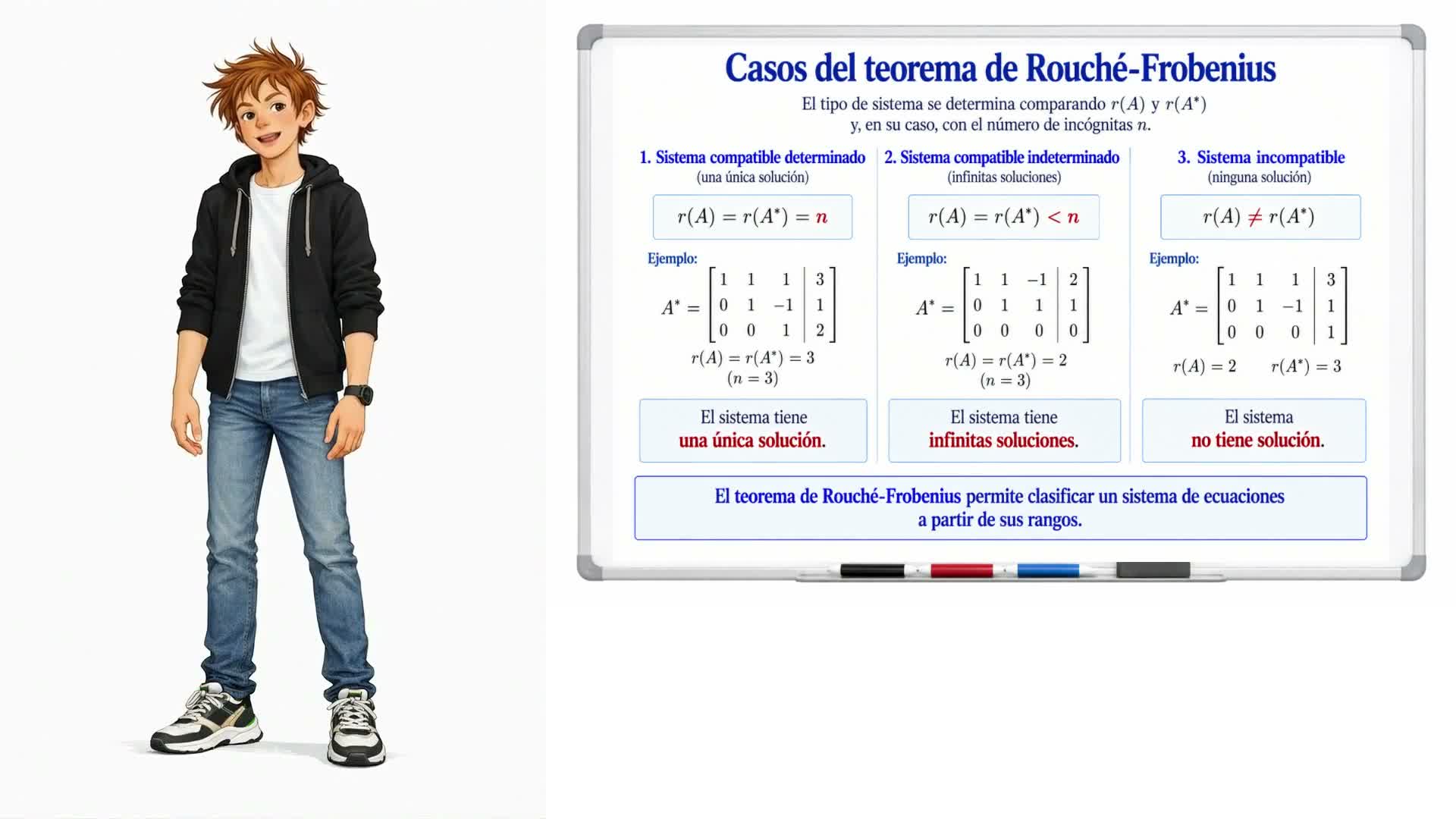 Casos del teorema de Rouché-Frobenius

El tipo de sistema se determina comparando $r(A)$ y $r(A^*)$ y, en su caso, con el número de incógnitas $n$.

1. Sistema compatible determinado
(una única solución)

$r(A) = r(A^*) = n$

Ejemplo:

$A^* = \left[\begin{array}{ccc|c} 1 & 1 & 1 & 3 \\ 0 & 1 & -1 & 1 \\ 0 & 0 & 1 & 2 \end{array}\right]$

$r(A) = r(A^*) = 3$
$(n = 3)$

El sistema tiene una única solución.

2. Sistema compatible indeterminado
(infinitas soluciones)

$r(A) = r(A^*) < n$

Ejemplo:

$A^* = \left[\begin{array}{ccc|c} 1 & 1 & -1 & 2 \\ 0 & 1 & 1 & 1 \\ 0 & 0 & 0 & 0 \end{array}\right]$

$r(A) = r(A^*) = 2$
$(n = 3)$

El sistema tiene infinitas soluciones.

3. Sistema incompatible
(ninguna solución)

$r(A) \neq r(A^*)$

Ejemplo:

$A^* = \left[\begin{array}{ccc|c} 1 & 1 & 1 & 3 \\ 0 & 1 & -1 & 1 \\ 0 & 0 & 0 & 1 \end{array}\right]$

$r(A) = 2$ $r(A^*) = 3$

El sistema no tiene solución.

El teorema de Rouché-Frobenius permite clasificar un sistema de ecuaciones a partir de sus rangos.